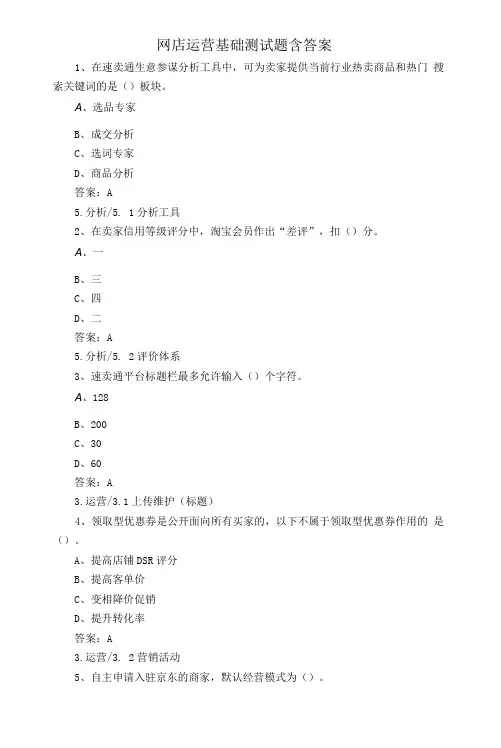 网店运营基础测试题含答案

1、在速卖通生意参谋分析工具中，可为卖家提供当前行业热卖商品和热门 搜索关键词的是（）板块。

A、选品专家

B、成交分析

C、选词专家

D、商品分析

答案：A

5.分析/5. 1分析工具

2、在卖家信用等级评分中，淘宝会员作出“差评”，扣（）分。

A、一

B、三

C、四

D、二

答案：A

5.分析/5. 2评价体系

3、速卖通平台标题栏最多允许输入（）个字符。

A、128

B、200

C、30

D、60

答案：A

3.运营/3.1上传维护（标题）

4、领取型优惠券是公开面向所有买家的，以下不属于领取型优惠券作用的 是（）。

A、提高店铺DSR评分

B、提高客单价

C、变相降价促销

D、提升转化率

答案：A

3.运营/3. 2营销活动

5、自主申请入驻京东的商家，默认经营模式为（）。